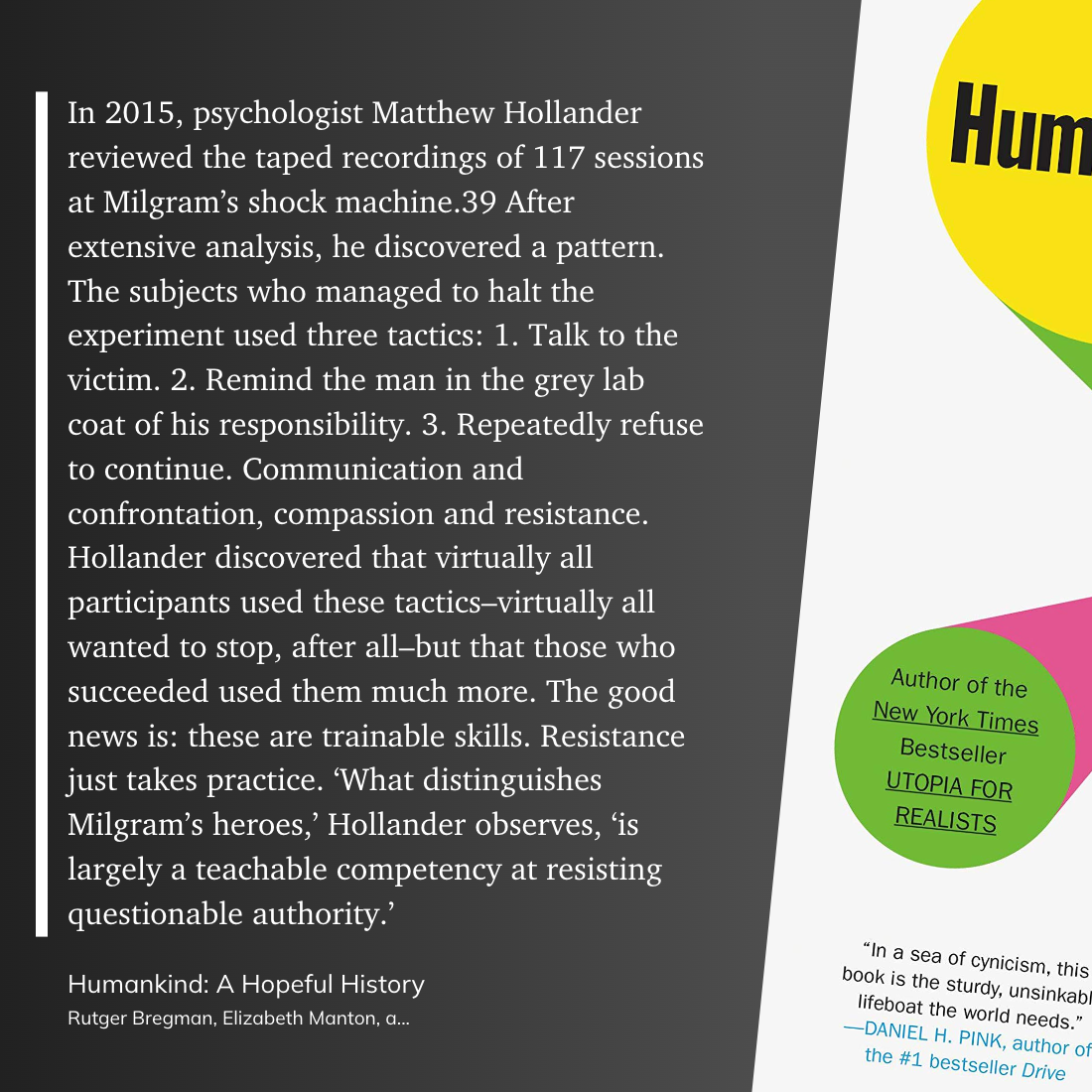 In 2015, psychologist Matthew Hollander reviewed the taped recordings of 117 sessions at Milgram's shock machine.39 After extensive analysis, he discovered a pattern. The subjects who managed to halt the experiment used three tactics: 1. Talk to the victim. 2. Remind the man in the grey lab coat of his responsibility. 3. Repeatedly refuse to continue. Communication and confrontation, compassion and resistance. Hollander discovered that virtually all participants used these tactics–virtually all wanted to stop, after all–but that those who succeeded used them much more. The good news is: these are trainable skills. Resistance just takes practice. 'What distinguishes Milgram's heroes,' Hollander observes, 'is largely a teachable competency at resisting questionable authority.'

Humankind: A Hopeful History
Rutger Bregman, Elizabeth Manton, a...

Hum

Author of the New York Times Bestseller UTOPIA FOR REALISTS

"In a sea of cynicism, this book is the sturdy, unsinkabl lifeboat the world needs."
—DANIEL H. PINK, author of the #1 bestseller Drive